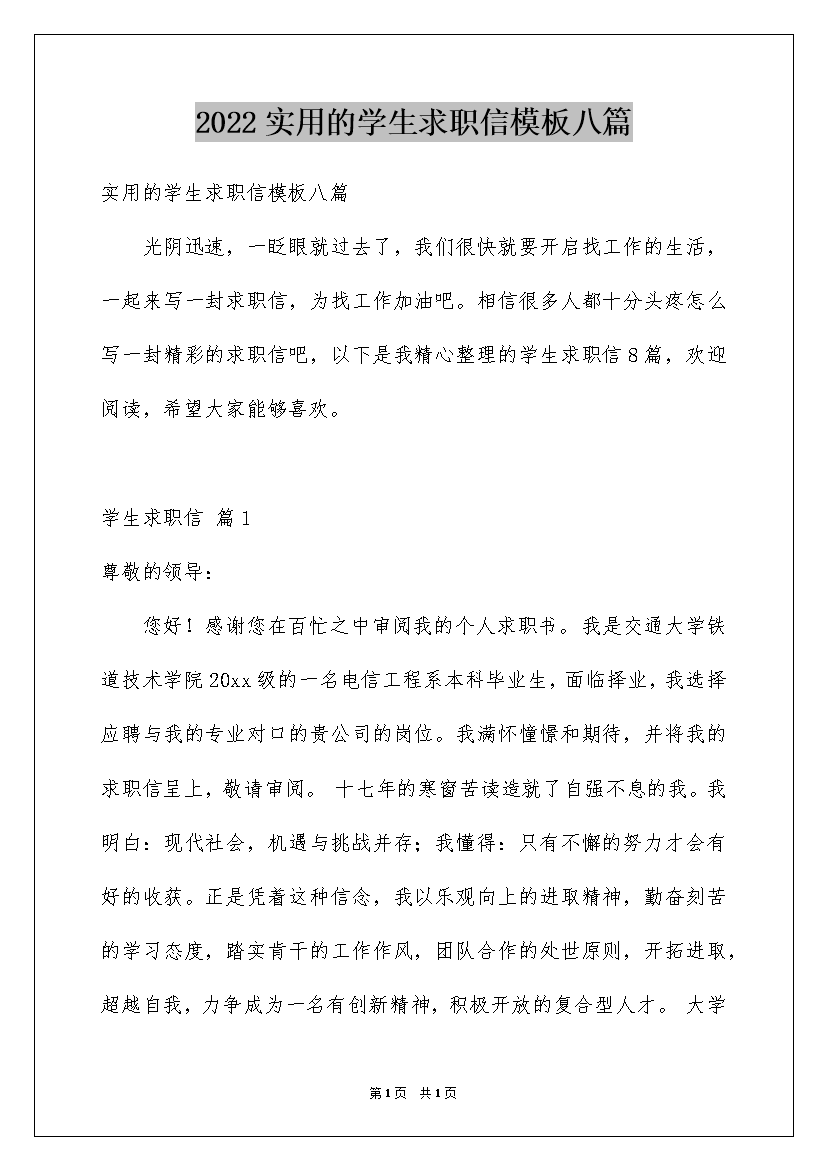 2022实用的学生求职信模板八篇

实用的学生求职信模板八篇

光阴迅速，一眨眼就过去了，我们很快就要开启找工作的生活，一起来写一封求职信，为找工作加油吧。相信很多人都十分头疼怎么写一封精彩的求职信吧，以下是我精心整理的学生求职信8篇，欢迎阅读，希望大家能够喜欢。

学生求职信 篇1

尊敬的领导：

您好！感谢您在百忙之中审阅我的个人求职书。我是交通大学铁道技术学院20xx级的一名电信工程系本科毕业生，面临择业，我选择应聘与我的专业对口的贵公司的岗位。我满怀憧憬和期待，并将我的求职信呈上，敬请审阅。 十七年的寒窗苦读造就了自强不息的我。我明白：现代社会，机遇与挑战并存；我懂得：只有不懈的努力才会有好的收获。正是凭着这种信念，我以乐观向上的进取精神，勤奋刻苦的学习态度，踏实肯干的工作作风，团队合作的处世原则，开拓进取，超越自我，力争成为一名有创新精神，积极开放的复合型人才。 大学

第1页 共1页